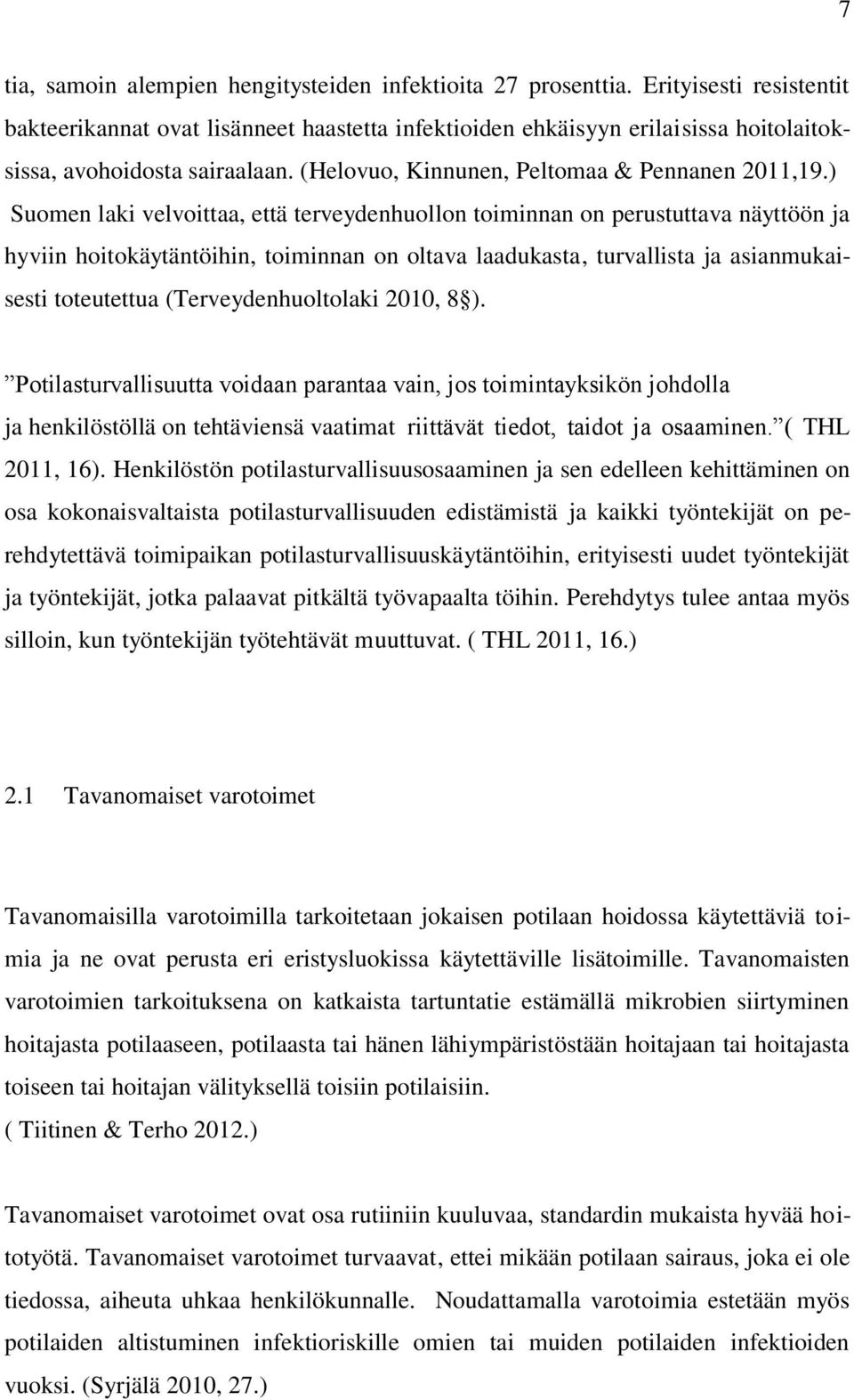 7

tia, samoin alempien hengitysteiden infektioita 27 prosenttia. Erityisesti resistentit bakteerikannat ovat lisänneet haastetta infektioiden ehkäisyyn erilaisissa hoitolaitoksissa, avohoidosta sairaalaan. (Helovuo, Kinnunen, Peltomaa & Pennanen 2011,19.) Suomen laki velvoittaa, että terveydenhuollon toiminnan on perustuttava näyttöön ja hyviin hoitokäytäntöihin, toiminnan on oltava laadukasta, turvallista ja asianmukaisesti toteutettua (Terveydenhuoltolaki 2010, 8§).

”Potilasturvallisuutta voidaan parantaa vain, jos toimintayksikön johdolla ja henkilöstöllä on tehtäviensä vaatimat riittävät tiedot, taidot ja osaaminen.”( THL 2011, 16). Henkilöstön potilasturvallisuusosaaminen ja sen edelleen kehittäminen on osa kokonaisvaltaista potilasturvallisuuden edistämistä ja kaikki työntekijät on perehdytettävä toimipaikan potilasturvallisuuskäytäntöihin, erityisesti uudet työntekijät ja työntekijät, jotka palaavat pitkältä työvapaalta töihin. Perehdytys tulee antaa myös silloin, kun työntekijän työtehtävät muuttuvat. ( THL 2011, 16.)

2.1 Tavanomaiset varotoimet

Tavanomaisilla varotoimilla tarkoitetaan jokaisen potilaan hoidossa käytettäviä toimia ja ne ovat perusta eri eristysluokissa käytettäville lisätoimille. Tavanomaisten varotoimien tarkoituksena on katkaista tartuntatie estämällä mikrobien siirtyminen hoitajasta potilaaseen, potilaasta tai hänen lähiympäristöstään hoitajaan tai hoitajasta toiseen tai hoitajan välityksellä toisiin potilaisiin.
( Tiitinen & Terho 2012.)

Tavanomaiset varotoimet ovat osa rutiiniin kuuluvaa, standardin mukaista hyvää hoitotyötä. Tavanomaiset varotoimet turvaavat, ettei mikään potilaan sairaus, joka ei ole tiedossa, aiheuta uhkaa henkilökunnalle. Noudattamalla varotoimia estetään myös potilaiden altistuminen infektioriskille omien tai muiden potilaiden infektioiden vuoksi. (Syrjälä 2010, 27.)